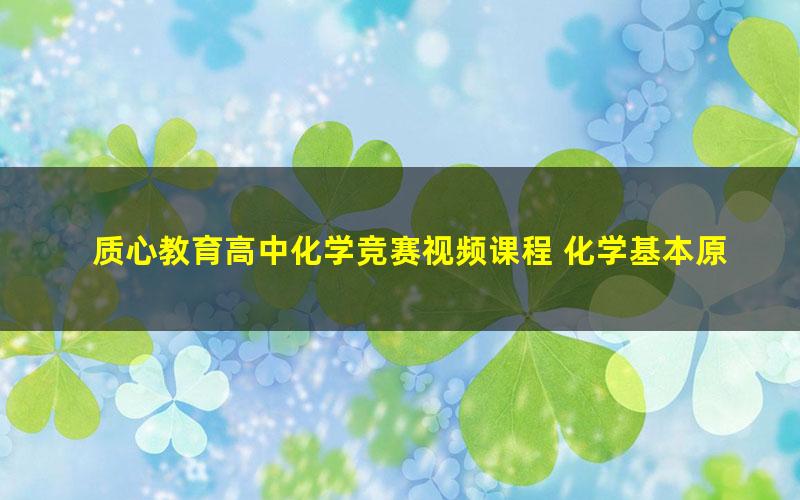 质心教育高中化学竞赛视频课程 化学基本原